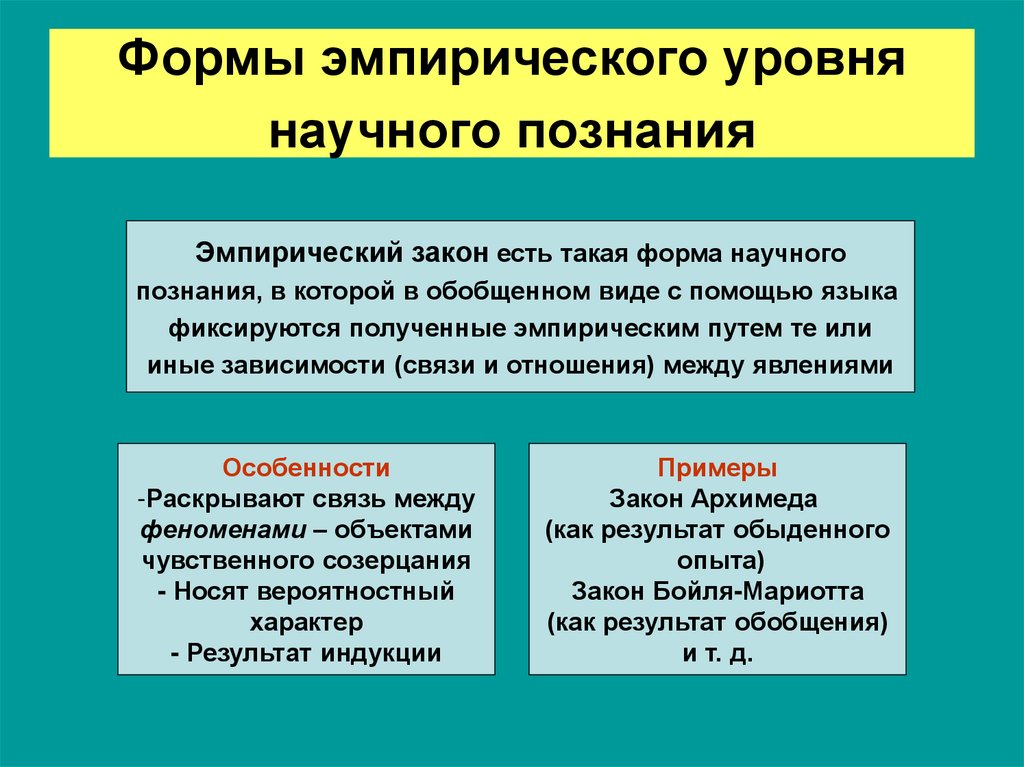 Формы эмпирического уровня научного познания

Эмпирический закон есть такая форма научного познания, в которой в обобщенном виде с помощью языка фиксируются полученные эмпирическим путем те или иные зависимости (связи и отношения) между явлениями

Особенности
-Раскрывают связь между феноменами – объектами чувственного созерцания
- Носят вероятностный характер
- Результат индукции

Примеры
Закон Архимеда (как результат обыденного опыта)
Закон Бойля-Мариотта (как результат обобщения)
и т. д.